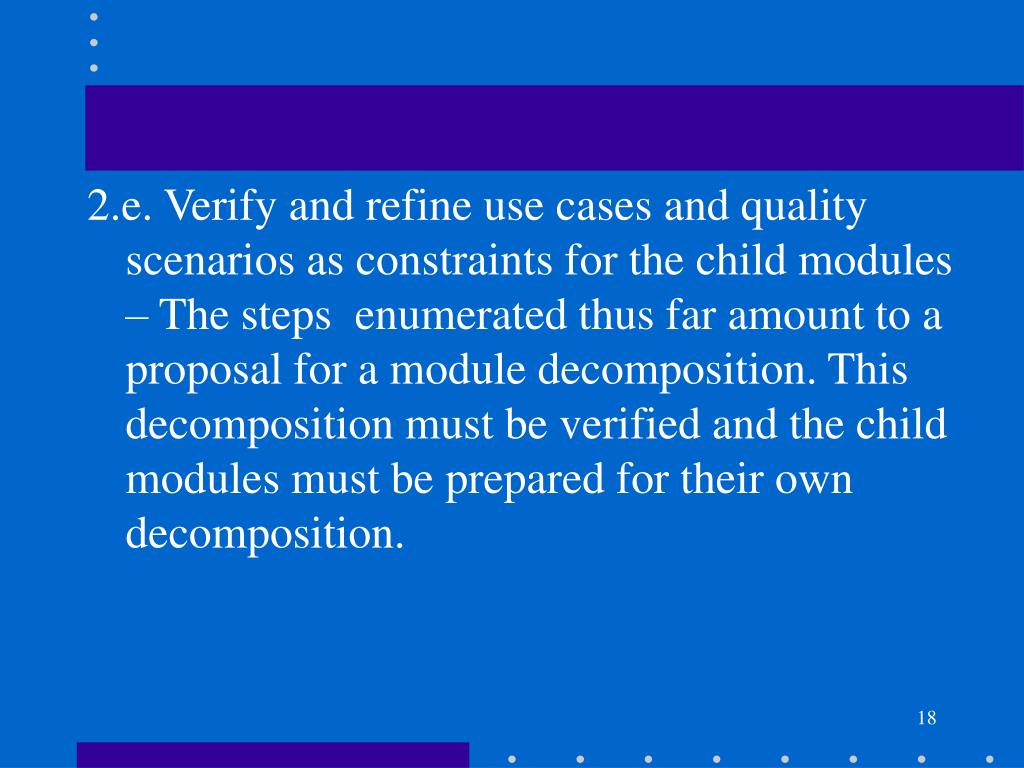 2.e. Verify and refine use cases and quality scenarios as constraints for the child modules – The steps  enumerated thus far amount to a proposal for a module decomposition. This decomposition must be verified and the child modules must be prepared for their own decomposition.

18